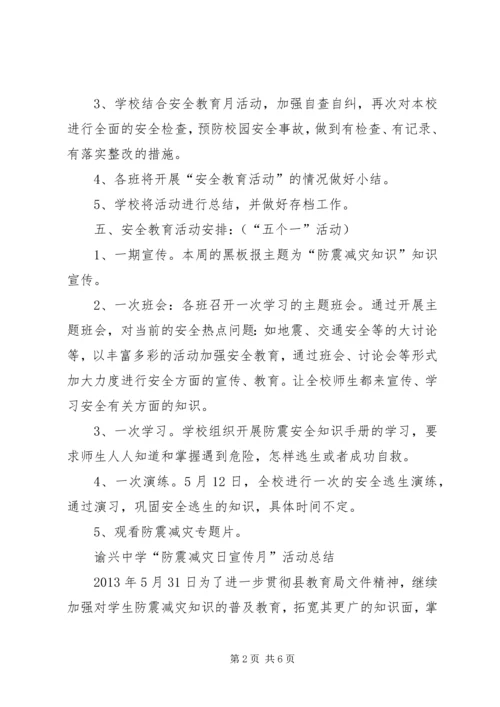 3、学校结合安全教育月活动，加强自查自纠，再次对本校进行全面的安全检查，预防校园安全事故，做到有检查、有记录、有落实整改的措施。

4、各班将开展“安全教育活动”的情况做好小结。

5、学校将活动进行总结，并做好存档工作。

五、安全教育活动安排：（“五个一”活动）

1、一期宣传。本周的黑板报主题为“防震减灾知识”知识宣传。

2、一次班会：各班召开一次学习的主题班会。通过开展主题班会，对当前的安全热点问题：如地震、交通安全等的大讨论等，以丰富多彩的活动加强安全教育，通过班会、讨论会等形式加大力度进行安全方面的宣传、教育。让全校师生都来宣传、学习安全有关方面的知识。

3、一次学习。学校组织开展防震安全知识手册的学习，要求师生人人知道和掌握遇到危险，怎样逃生或者成功自救。

4、一次演练。5月12日，全校进行一次的安全逃生演练，通过演习，巩固安全逃生的知识，具体时间不定。

5、观看防震减灾专题片。

谕兴中学“防震减灾日宣传月”活动总结

2013年5月31日为了进一步贯彻县教育局文件精神，继续加强对学生防震减灾知识的普及教育，拓宽其更广的知识面，掌

第2页 共6页